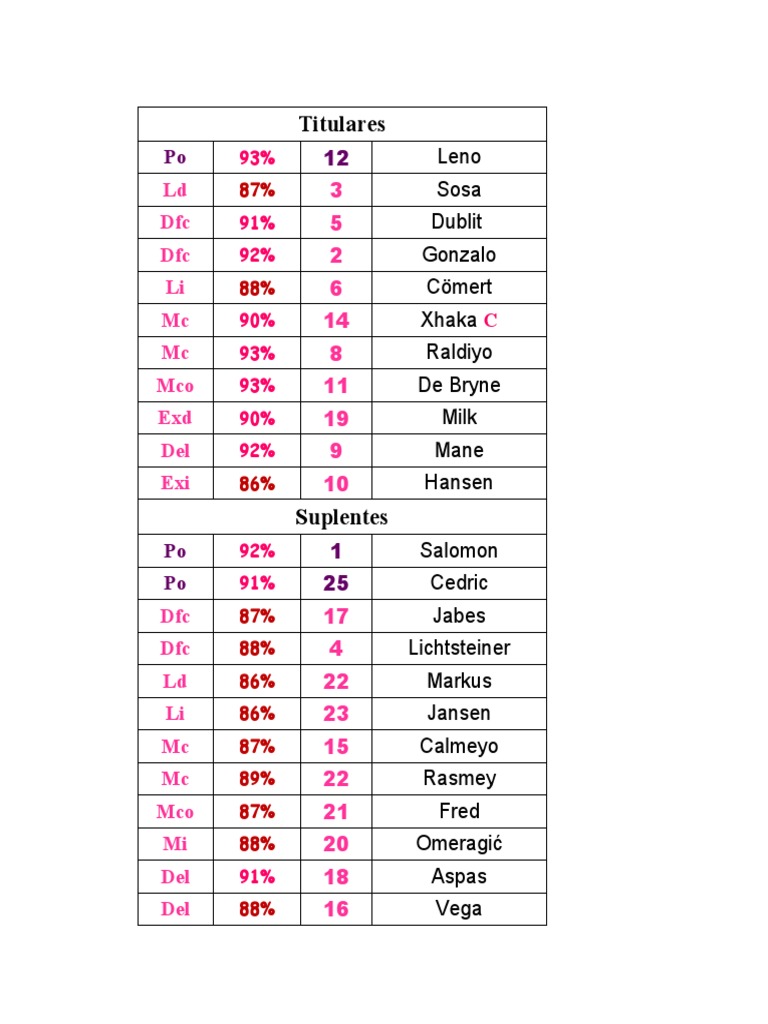 | Titulares | | | |
|---|---|---|---|
| Po | 93% | 12 | Leno |
| Ld | 87% | 3 | Sosa |
| Dfc | 91% | 5 | Dublit |
| Dfc | 92% | 2 | Gonzalo |
| Li | 88% | 6 | Cömert |
| Mc | 90% | 14 | Xhaka C |
| Mc | 93% | 8 | Raldiyo |
| Mco | 93% | 11 | De Bryne |
| Exd | 90% | 19 | Milk |
| Del | 92% | 9 | Mane |
| Exi | 86% | 10 | Hansen |
| Suplentes | | | |
| Po | 92% | 1 | Salomon |
| Po | 91% | 25 | Cedric |
| Dfc | 87% | 17 | Jabes |
| Dfc | 88% | 4 | Lichtsteiner |
| Ld | 86% | 22 | Markus |
| Li | 86% | 23 | Jansen |
| Mc | 87% | 15 | Calmeyo |
| Mc | 89% | 22 | Rasmey |
| Mco | 87% | 21 | Fred |
| Mi | 88% | 20 | Omeragić |
| Del | 91% | 18 | Aspas |
| Del | 88% | 16 | Vega |